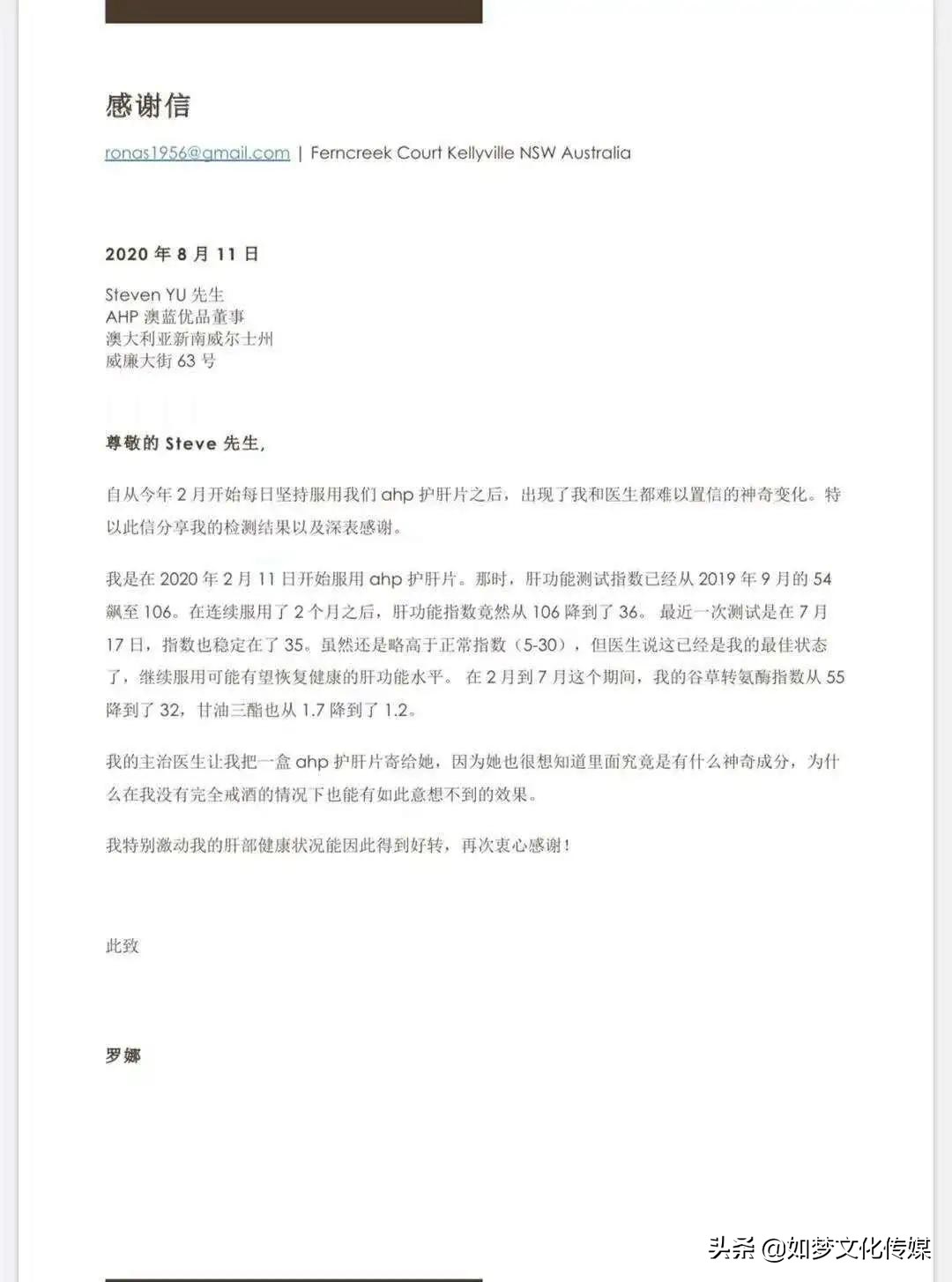 感谢信

ronas1956@gmail.com | Ferncreek Court Kellyville NSW Australia

2020 年 8 月 11 日

Steven YU 先生
AHP 澳蓝优品董事
澳大利亚新南威尔士州
威廉大街 63 号

尊敬的 Steve 先生，

自从今年 2 月开始每日坚持服用我们 ahp 护肝片之后，出现了我和医生都难以置信的神奇变化。特以此信分享我的检测结果以及深表感谢。

我是在 2020 年 2 月 11 日开始服用 ahp 护肝片。那时，肝功能测试指数已经从 2019 年 9 月的 54 飙至 106。在连续服用了 2 个月之后，肝功能指数竟然从 106 降到了 36。 最近一次测试是在 7 月 17 日，指数也稳定在了 35。虽然还是略高于正常指数（5-30），但医生说这已经是我的最佳状态了，继续服用可能有望恢复健康的肝功能水平。 在 2 月到 7 月这个期间，我的谷草转氨酶指数从 55 降到了 32，甘油三酯也从 1.7 降到了 1.2。

我的主治医生让我把一盒 ahp 护肝片寄给她，因为她也很想知道里面究竟是有什么神奇成分，为什么在我没有完全戒酒的情况下也能有如此意想不到的效果。

我特别激动我的肝部健康状况能因此得到好转，再次衷心感谢！

此致

罗娜

头条 @如梦文化传媒